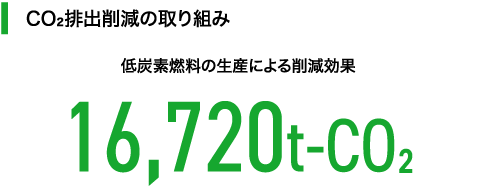 $CO_2$排出削減の取り組み

低炭素燃料の生産による削減効果

16,720t-$CO_2$